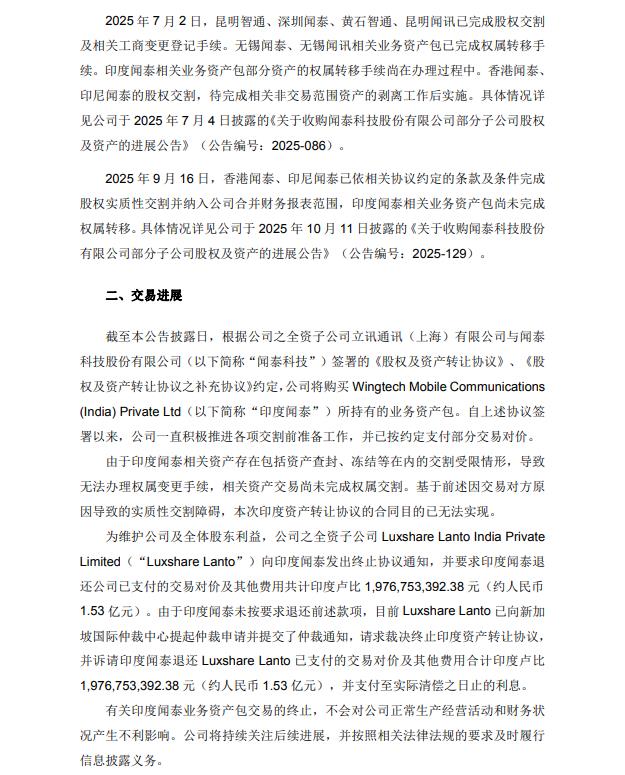 2025 年 7 月 2 日，昆明智通、深圳闻泰、黄石智通、昆明闻讯已完成股权交割及相关工商变更登记手续。无锡闻泰、无锡闻讯相关业务资产包已完成权属转移手续。印度闻泰相关业务资产包部分资产的权属转移手续尚在办理过程中。香港闻泰、印尼闻泰的股权交割，待完成相关非交易范围资产的剥离工作后实施。具体情况详见公司于 2025 年 7 月 4 日披露的《关于收购闻泰科技股份有限公司部分子公司股权及资产的进展公告》（公告编号：2025-086）。

2025 年 9 月 16 日，香港闻泰、印尼闻泰已依相关协议约定的条款及条件完成股权实质性交割并纳入公司合并财务报表范围，印度闻泰相关业务资产包尚未完成权属转移。具体情况详见公司于 2025 年 10 月 11 日披露的《关于收购闻泰科技股份有限公司部分子公司股权及资产的进展公告》（公告编号：2025-129）。

二、交易进展

截至本公告披露日，根据公司之全资子公司立讯通讯（上海）有限公司与闻泰科技股份有限公司（以下简称“闻泰科技”）签署的《股权及资产转让协议》、《股权及资产转让协议之补充协议》约定，公司将购买 Wingtech Mobile Communications (India) Private Ltd（以下简称“印度闻泰”）所持有的业务资产包。自上述协议签署以来，公司一直积极推进各项交割前准备工作，并已按约定支付部分交易对价。

由于印度闻泰相关资产存在包括资产查封、冻结等在内的交割受限情形，导致无法办理权属变更手续，相关资产交易尚未完成权属交割。基于前述因交易对方原因导致的实质性交割障碍，本次印度资产转让协议的合同目的已无法实现。

为维护公司及全体股东利益，公司之全资子公司 Luxshare Lanto India Private Limited（“Luxshare Lanto”）向印度闻泰发出终止协议通知，并要求印度闻泰退还公司已支付的交易对价及其他费用共计印度卢比 1,976,753,392.38 元（约人民币 1.53 亿元）。由于印度闻泰未按要求退还前述款项，目前 Luxshare Lanto 已向新加坡国际仲裁中心提起仲裁申请并提交了仲裁通知，请求裁决终止印度资产转让协议，并诉请印度闻泰退还 Luxshare Lanto 已支付的交易对价及其他费用合计印度卢比 1,976,753,392.38 元（约人民币 1.53 亿元），并支付至实际清偿之日止的利息。

有关印度闻泰业务资产包交易的终止，不会对公司正常生产经营活动和财务状况产生不利影响。公司将持续关注后续进展，并按照相关法律法规的要求及时履行信息披露义务。